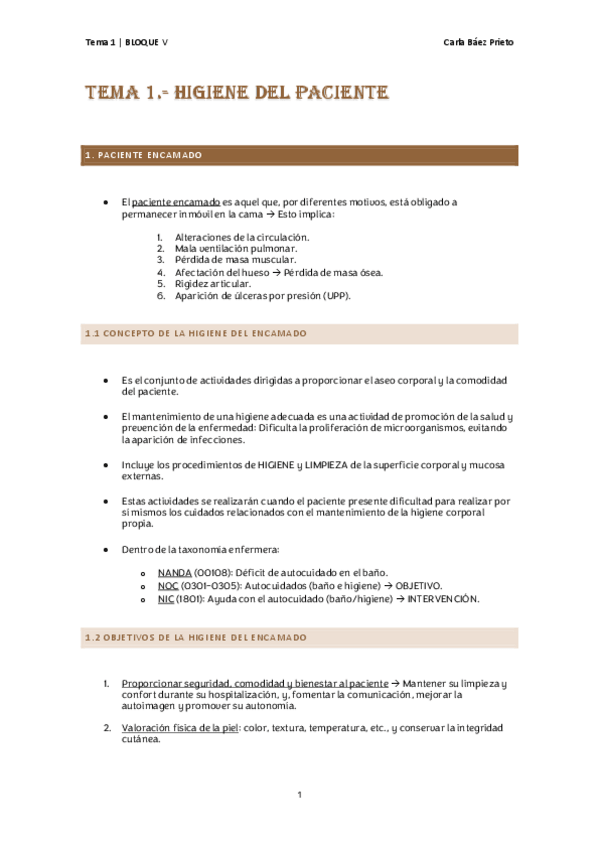 Tema 1 | BLOQUE V

Carla Báez Prieto

TEMA 1.- HIGIENE DEL PACIENTE

1. PACIENTE ENCAMADO

- El paciente encamado es aquel que, por diferentes motivos, está obligado a permanecer inmóvil en la cama → Esto implica:

1. Alteraciones de la circulación.
2. Mala ventilación pulmonar.
3. Pérdida de masa muscular.
4. Afectación del hueso → Pérdida de masa ósea.
5. Rigidez articular.
6. Aparición de úlceras por presión (UPP).

1.1 CONCEPTO DE LA HIGIENE DEL ENCAMADO

- Es el conjunto de actividades dirigidas a proporcionar el aseo corporal y la comodidad del paciente.

- El mantenimiento de una higiene adecuada es una actividad de promoción de la salud y prevención de la enfermedad: Dificulta la proliferación de microorganismos, evitando la aparición de infecciones.

- Incluye los procedimientos de HIGIENE y LIMPIEZA de la superficie corporal y mucosa externas.

- Estas actividades se realizarán cuando el paciente presente dificultad para realizar por sí mismos los cuidados relacionados con el mantenimiento de la higiene corporal propia.

- Dentro de la taxonomía enfermera:

  o NANDA (00108): Déficit de autocuidado en el baño.
  o NOC (0301-0305): Autocuidados (baño e higiene) → OBJETIVO.
  o NIC (1801): Ayuda con el autocuidado (baño/higiene) → INTERVENCIÓN.

1.2 OBJETIVOS DE LA HIGIENE DEL ENCAMADO

1. Proporcionar seguridad, comodidad y bienestar al paciente → Mantener su limpieza y confort durante su hospitalización, y, fomentar la comunicación, mejorar la autoimagen y promover su autonomía.

2. Valoración física de la piel: color, textura, temperatura, etc., y conservar la integridad cutánea.

1